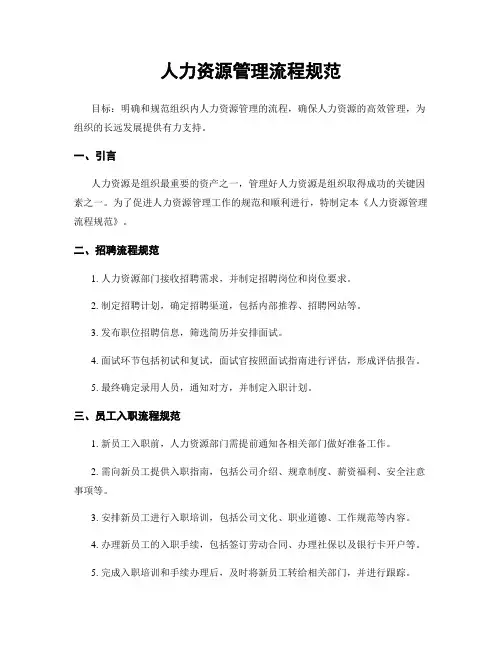 人力资源管理流程规范

目标：明确和规范组织内人力资源管理的流程，确保人力资源的高效管理，为组织的长远发展提供有力支持。

一、引言

人力资源是组织最重要的资产之一，管理好人力资源是组织取得成功的关键因素之一。为了促进人力资源管理工作的规范和顺利进行，特制定本《人力资源管理流程规范》。

二、招聘流程规范

1. 人力资源部门接收招聘需求，并制定招聘岗位和岗位要求。

2. 制定招聘计划，确定招聘渠道，包括内部推荐、招聘网站等。

3. 发布职位招聘信息，筛选简历并安排面试。

4. 面试环节包括初试和复试，面试官按照面试指南进行评估，形成评估报告。

5. 最终确定录用人员，通知对方，并制定入职计划。

三、员工入职流程规范

1. 新员工入职前，人力资源部门需提前通知各相关部门做好准备工作。

2. 需向新员工提供入职指南，包括公司介绍、规章制度、薪资福利、安全注意事项等。

3. 安排新员工进行入职培训，包括公司文化、职业道德、工作规范等内容。

4. 办理新员工的入职手续，包括签订劳动合同、办理社保以及银行卡开户等。

5. 完成入职培训和手续办理后，及时将新员工转给相关部门，并进行跟踪。